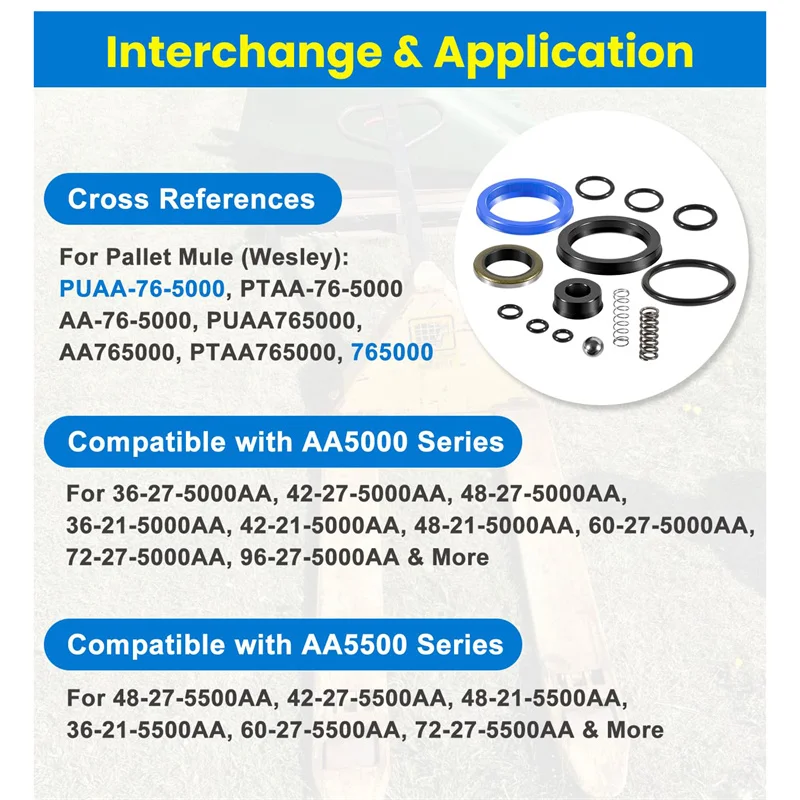 Interchange & Application

Cross References

For Pallet Mule (Wesley):
PUAA-76-5000, PTAA-76-5000
AA-76-5000, PUAA765000,
AA765000, PTAA765000, 765000

Compatible with AA5000 Series

For 36-27-5000AA, 42-27-5000AA, 48-27-5000AA, 36-21-5000AA, 42-21-5000AA, 48-21-5000AA, 60-27-5000AA, 72-27-5000AA, 96-27-5000AA & More

Compatible with AA5500 Series

For 48-27-5500AA, 42-27-5500AA, 48-21-5500AA, 36-21-5500AA, 60-27-5500AA, 72-27-5500AA & More